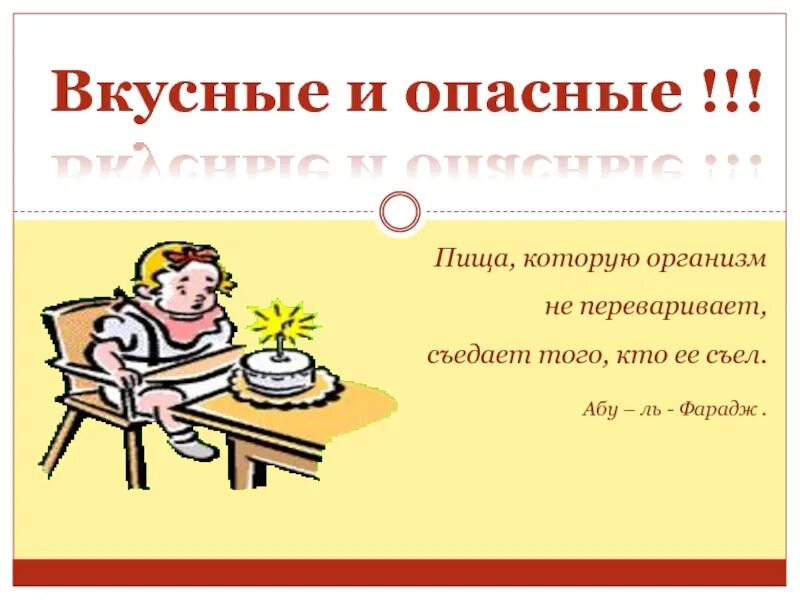 Вкусные и опасные !!!

Пища, которую организм не переваривает, съедает того, кто ее съел.

Абу – ль - Фарадж .